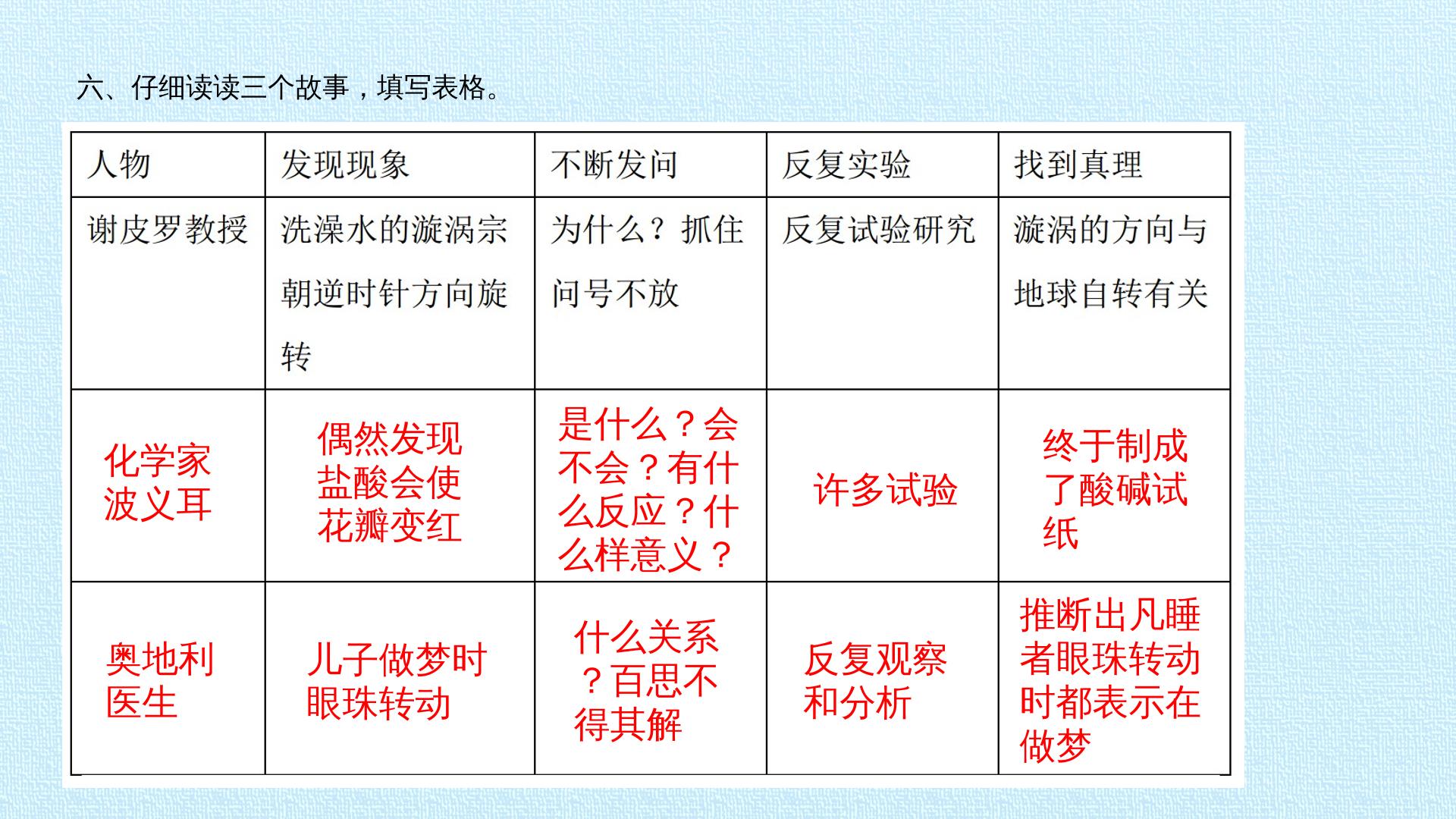 六、仔细读读三个故事，填写表格。

| 人物 | 发现现象 | 不断发问 | 反复实验 | 找到真理 |
|---|---|---|---|---|
| 谢皮罗教授 | 洗澡水的漩涡宗朝逆时针方向旋转 | 为什么？抓住问号不放 | 反复试验研究 | 漩涡的方向与地球自转有关 |
| 化学家波义耳 | 偶然发现盐酸会使花瓣变红 | 是什么？会不会？有什么反应？什么样意义？ | 许多试验 | 终于制成了酸碱试纸 |
| 奥地利医生 | 儿子做梦时眼珠转动 | 什么关系？百思不得其解 | 反复观察和分析 | 推断出凡睡者眼珠转动时都表示在做梦 |